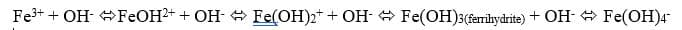 $Fe^{3+} + OH^- \Leftrightarrow FeOH^{2+} + OH^- \Leftrightarrow Fe(OH)_2^+ + OH^- \Leftrightarrow Fe(OH)_{3(ferrihydrite)} + OH^- \Leftrightarrow Fe(OH)_4^-$